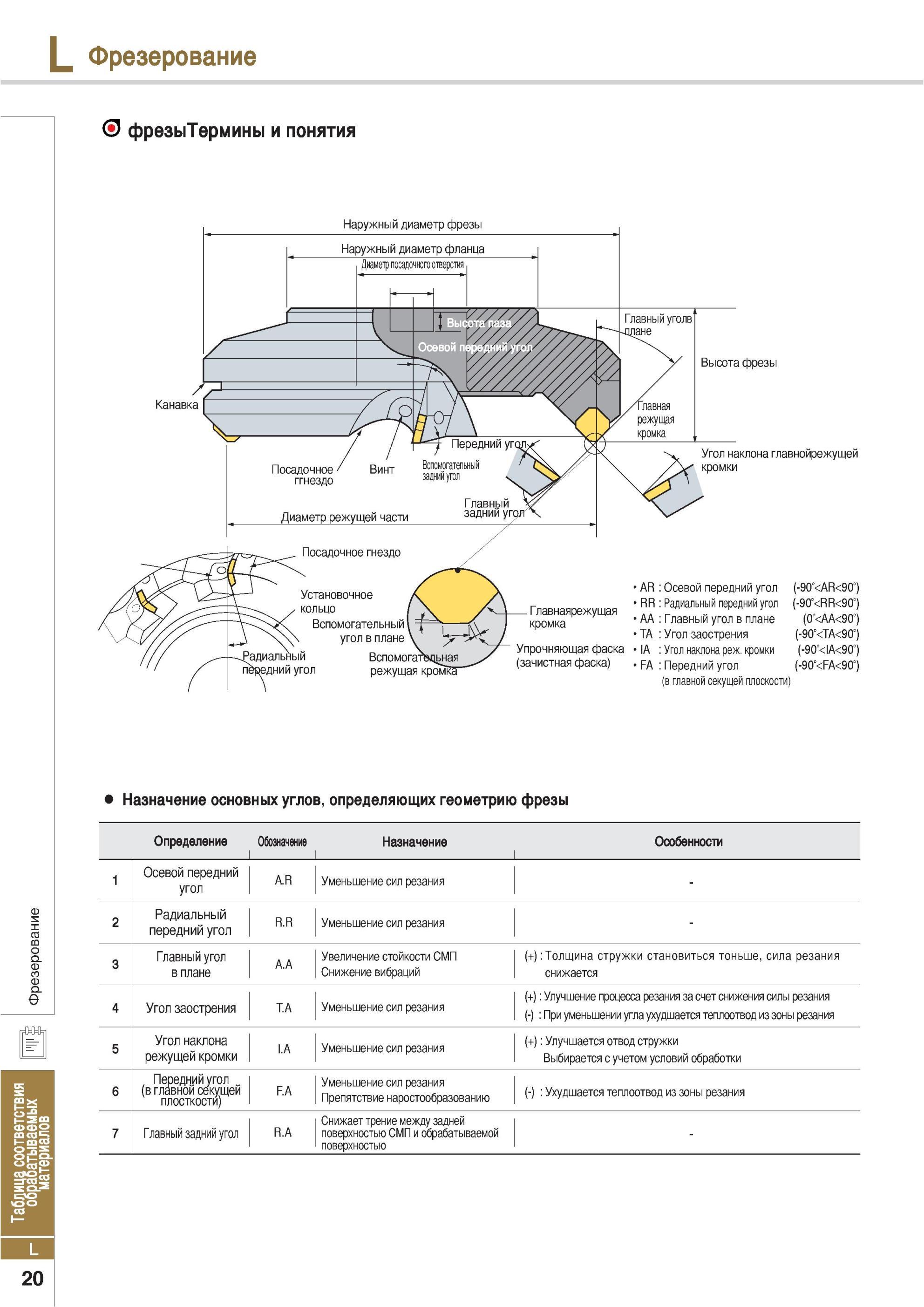 L Фрезерование

фрезыТермины и понятия

Наружный диаметр фрезы
Наружный диаметр фланца
Диаметр посадочного отверстия
Высота паза
Осевой передний угол
Главный уголв плане
Высота фрезы
Канавка
Главная режущая кромка
Передний угол
Угол наклона главнойрежущей кромки
Посадочное ггнездо
Винт
Вспомогательный задний угол
Главный задний угол
Диаметр режущей части
Посадочное гнездо
Установочное кольцо
Вспомогательный угол в плане
Радиальный передний угол
Вспомогательная режущая кромка
Главнаярежущая кромка
Упрочняющая фаска (зачистная фаска)

• AR : Осевой передний угол (-90°<AR<90°)
• RR : Радиальный передний угол (-90°<RR<90°)
• AA : Главный угол в плане (0°<AA<90°)
• TA : Угол заострения (-90°<TA<90°)
• IA : Угол наклона реж. кромки (-90°<IA<90°)
• FA : Передний угол (-90°<FA<90°)
(в главной секущей плоскости)

● Назначение основных углов, определяющих геометрию фрезы

| | Определение | Обозначение | Назначение | Особенности |
|---|---|---|---|---|
| 1 | Осевой передний угол | A.R | Уменьшение сил резания | - |
| 2 | Радиальный передний угол | R.R | Уменьшение сил резания | - |
| 3 | Главный угол в плане | A.A | Увеличение стойкости СМП Снижение вибраций | (+) : Толщина стружки становиться тоньше, сила резания снижается |
| 4 | Угол заострения | T.A | Уменьшение сил резания | (+) : Улучшение процесса резания за счет снижения силы резания (-) : При уменьшении угла ухудшается теплоотвод из зоны резания |
| 5 | Угол наклона режущей кромки | I.A | Уменьшение сил резания | (+) : Улучшается отвод стружки Выбирается с учетом условий обработки |
| 6 | Передний угол (в главной секущей плосткости) | F.A | Уменьшение сил резания Препятствие наростообразованию | (-) : Ухудшается теплоотвод из зоны резания |
| 7 | Главный задний угол | R.A | Снижает трение между задней поверхностью СМП и обрабатываемой поверхностью | - |

Фрезерование
Таблица соответствия обрабатываемых материалов
L
20